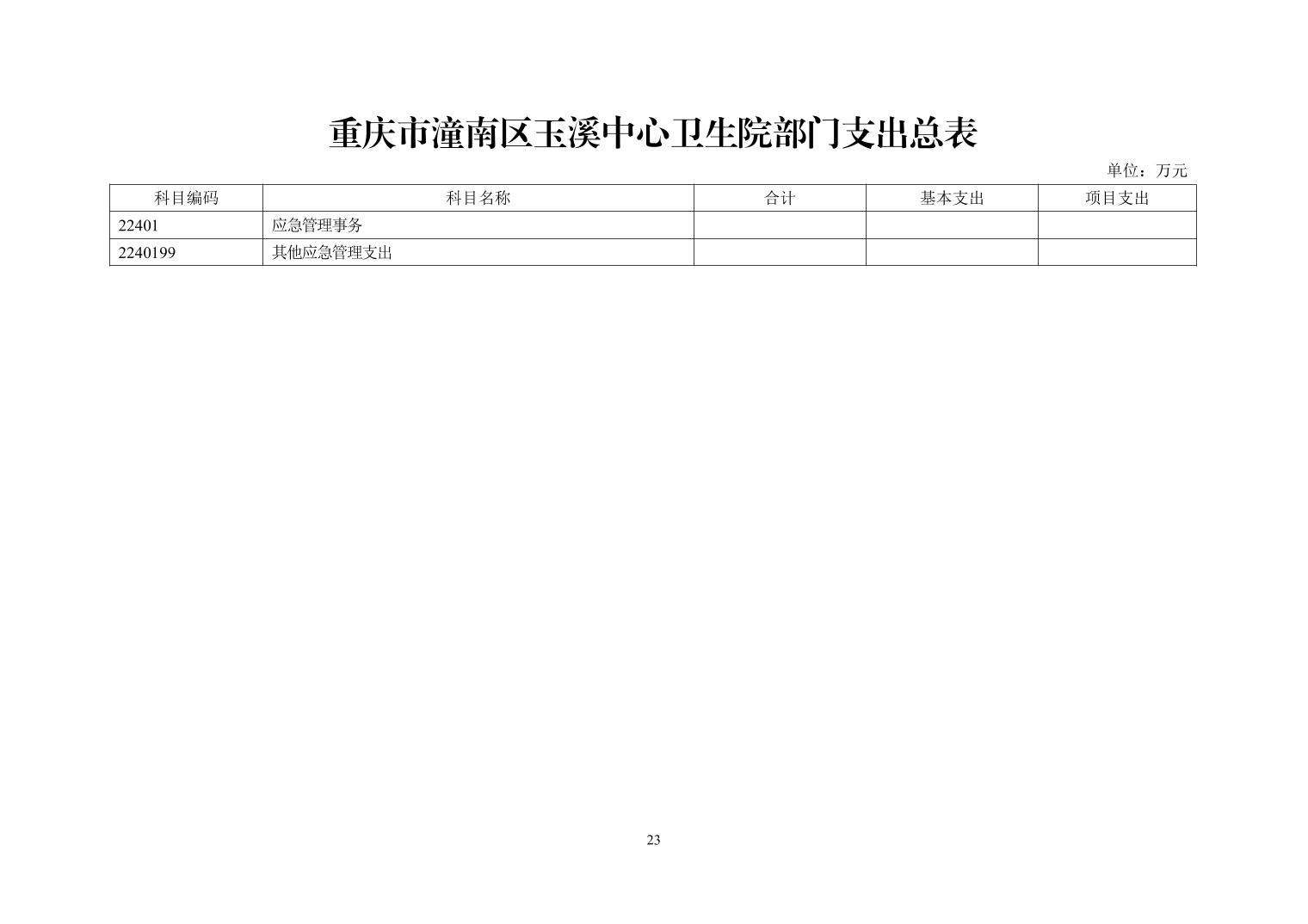 重庆市潼南区玉溪中心卫生院部门支出总表

单位：万元

| 科目编码 | 科目名称 | 合计 | 基本支出 | 项目支出 |
|---|---|---|---|---|
| 22401 | 应急管理事务 | | | |
| 2240199 | 其他应急管理支出 | | | |

23